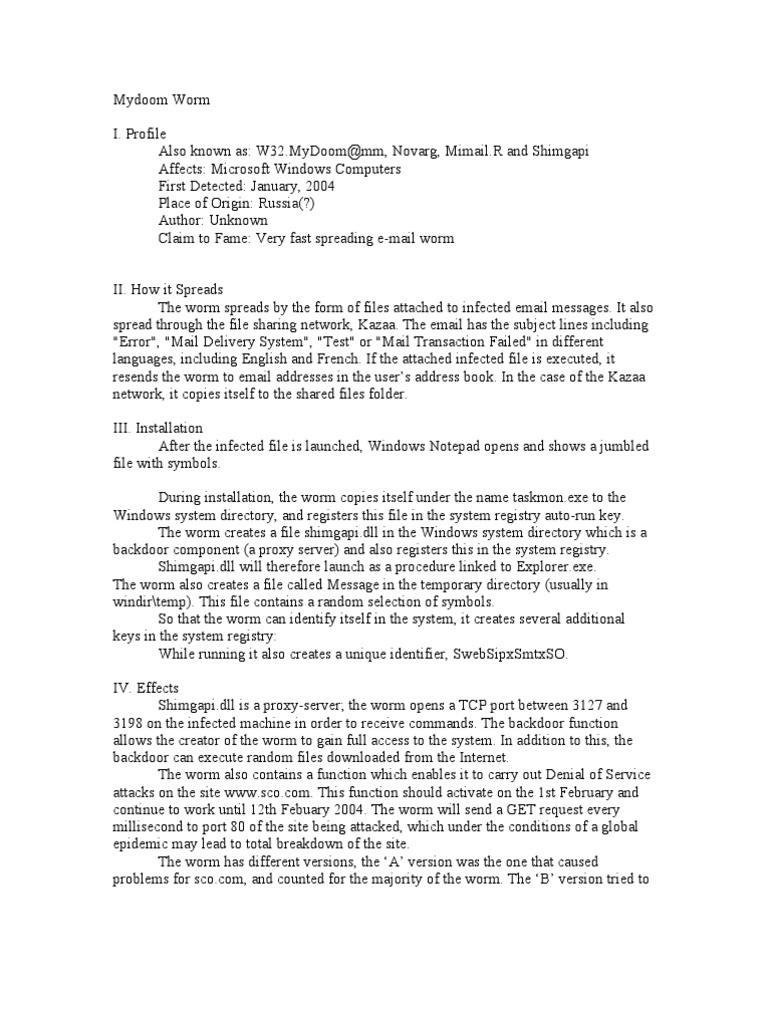 Mydoom Worm

I. Profile

Also known as: W32.MyDoom@mm, Novarg, Mimail.R and Shimgapi
Affects: Microsoft Windows Computers
First Detected: January, 2004
Place of Origin: Russia(?)
Author: Unknown
Claim to Fame: Very fast spreading e-mail worm

II. How it Spreads

The worm spreads by the form of files attached to infected email messages. It also spread through the file sharing network, Kazaa. The email has the subject lines including "Error", "Mail Delivery System", "Test" or "Mail Transaction Failed" in different languages, including English and French. If the attached infected file is executed, it resends the worm to email addresses in the user's address book. In the case of the Kazaa network, it copies itself to the shared files folder.

III. Installation

After the infected file is launched, Windows Notepad opens and shows a jumbled file with symbols.

During installation, the worm copies itself under the name taskmon.exe to the Windows system directory, and registers this file in the system registry auto-run key.

The worm creates a file shimgapi.dll in the Windows system directory which is a backdoor component (a proxy server) and also registers this in the system registry.

Shimgapi.dll will therefore launch as a procedure linked to Explorer.exe.
The worm also creates a file called Message in the temporary directory (usually in windir\temp). This file contains a random selection of symbols.

So that the worm can identify itself in the system, it creates several additional keys in the system registry:

While running it also creates a unique identifier, SwebSipxSmtxSO.

IV. Effects

Shimgapi.dll is a proxy-server; the worm opens a TCP port between 3127 and 3198 on the infected machine in order to receive commands. The backdoor function allows the creator of the worm to gain full access to the system. In addition to this, the backdoor can execute random files downloaded from the Internet.

The worm also contains a function which enables it to carry out Denial of Service attacks on the site www.sco.com. This function should activate on the 1st February and continue to work until 12th Febuary 2004. The worm will send a GET request every millisecond to port 80 of the site being attacked, which under the conditions of a global epidemic may lead to total breakdown of the site.

The worm has different versions, the 'A' version was the one that caused problems for sco.com, and counted for the majority of the worm. The 'B' version tried to